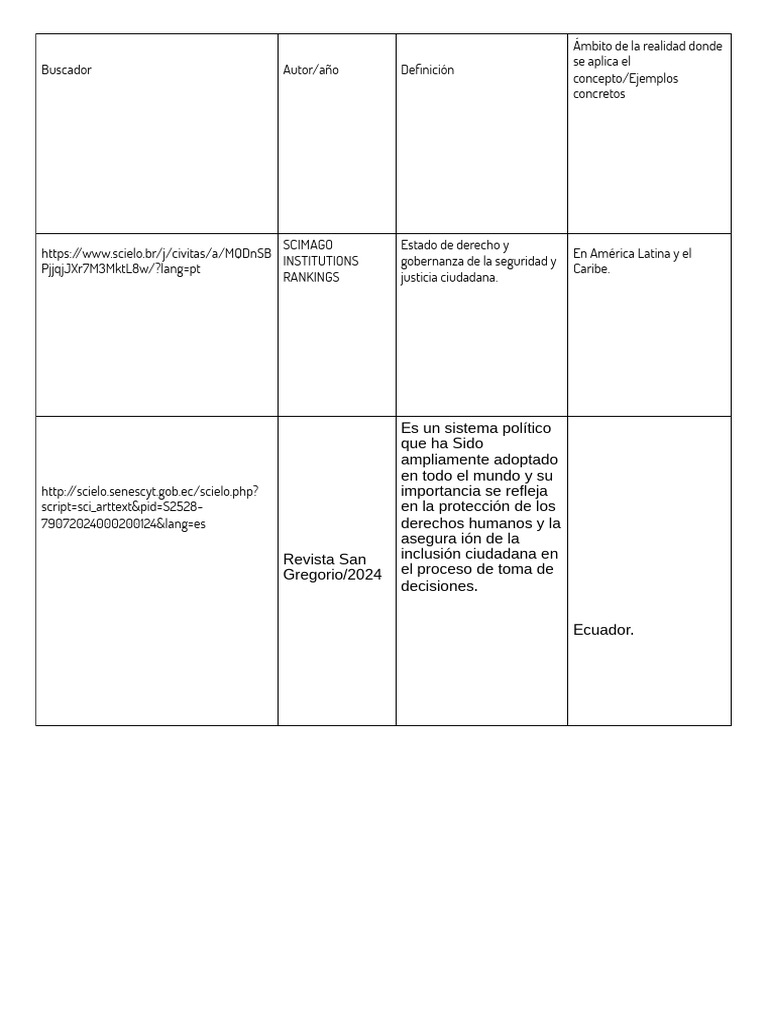 | Buscador | Autor/año | Definición | Ámbito de la realidad donde se aplica el concepto/Ejemplos concretos |
|---|---|---|---|
| https://www.scielo.br/j/civitas/a/MODnSBPjjqjJXr7M3MktL8w/?lang=pt | SCIMAGO INSTITUTIONS RANKINGS | Estado de derecho y gobernanza de la seguridad y justicia ciudadana. | En América Latina y el Caribe. |
| http://scielo.senescyt.gob.ec/scielo.php?script=sci_arttext&pid=S2528-79072024000200124&lang=es | Revista San Gregorio/2024 | Es un sistema político que ha Sido ampliamente adoptado en todo el mundo y su importancia se refleja en la protección de los derechos humanos y la asegura ión de la inclusión ciudadana en el proceso de toma de decisiones. | Ecuador. |